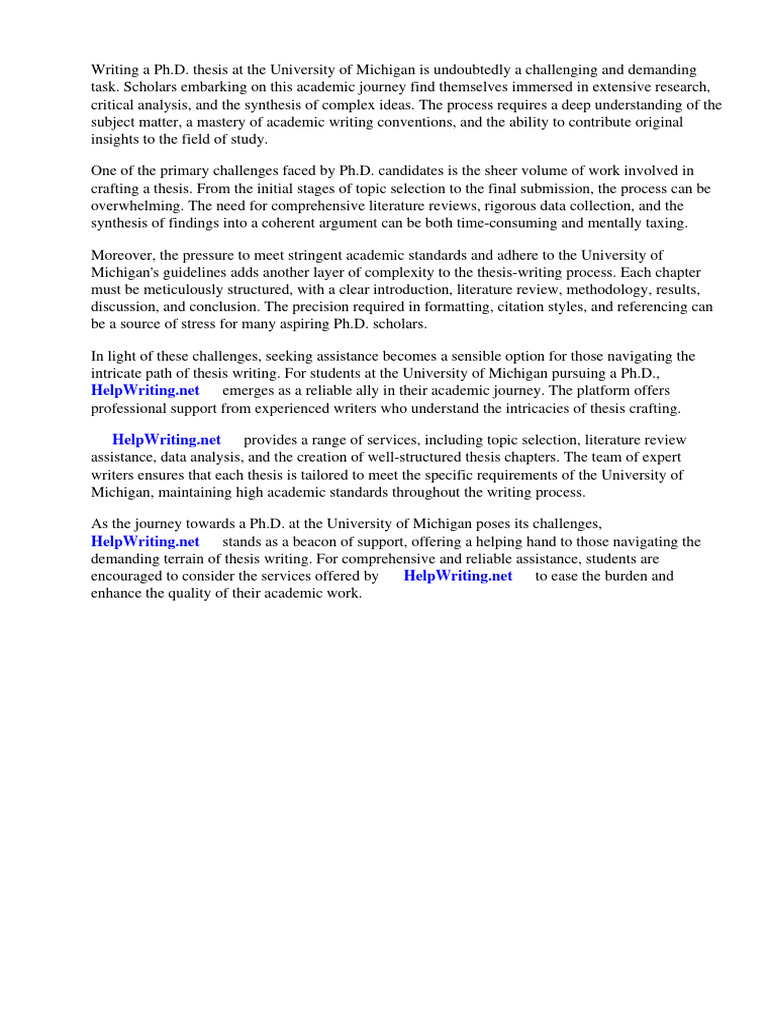 Writing a Ph.D. thesis at the University of Michigan is undoubtedly a challenging and demanding task. Scholars embarking on this academic journey find themselves immersed in extensive research, critical analysis, and the synthesis of complex ideas. The process requires a deep understanding of the subject matter, a mastery of academic writing conventions, and the ability to contribute original insights to the field of study.

One of the primary challenges faced by Ph.D. candidates is the sheer volume of work involved in crafting a thesis. From the initial stages of topic selection to the final submission, the process can be overwhelming. The need for comprehensive literature reviews, rigorous data collection, and the synthesis of findings into a coherent argument can be both time-consuming and mentally taxing.

Moreover, the pressure to meet stringent academic standards and adhere to the University of Michigan's guidelines adds another layer of complexity to the thesis-writing process. Each chapter must be meticulously structured, with a clear introduction, literature review, methodology, results, discussion, and conclusion. The precision required in formatting, citation styles, and referencing can be a source of stress for many aspiring Ph.D. scholars.

In light of these challenges, seeking assistance becomes a sensible option for those navigating the intricate path of thesis writing. For students at the University of Michigan pursuing a Ph.D., HelpWriting.net emerges as a reliable ally in their academic journey. The platform offers professional support from experienced writers who understand the intricacies of thesis crafting.

HelpWriting.net provides a range of services, including topic selection, literature review assistance, data analysis, and the creation of well-structured thesis chapters. The team of expert writers ensures that each thesis is tailored to meet the specific requirements of the University of Michigan, maintaining high academic standards throughout the writing process.

As the journey towards a Ph.D. at the University of Michigan poses its challenges, HelpWriting.net stands as a beacon of support, offering a helping hand to those navigating the demanding terrain of thesis writing. For comprehensive and reliable assistance, students are encouraged to consider the services offered by HelpWriting.net to ease the burden and enhance the quality of their academic work.